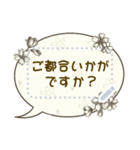 ご都合いかが
ですか？